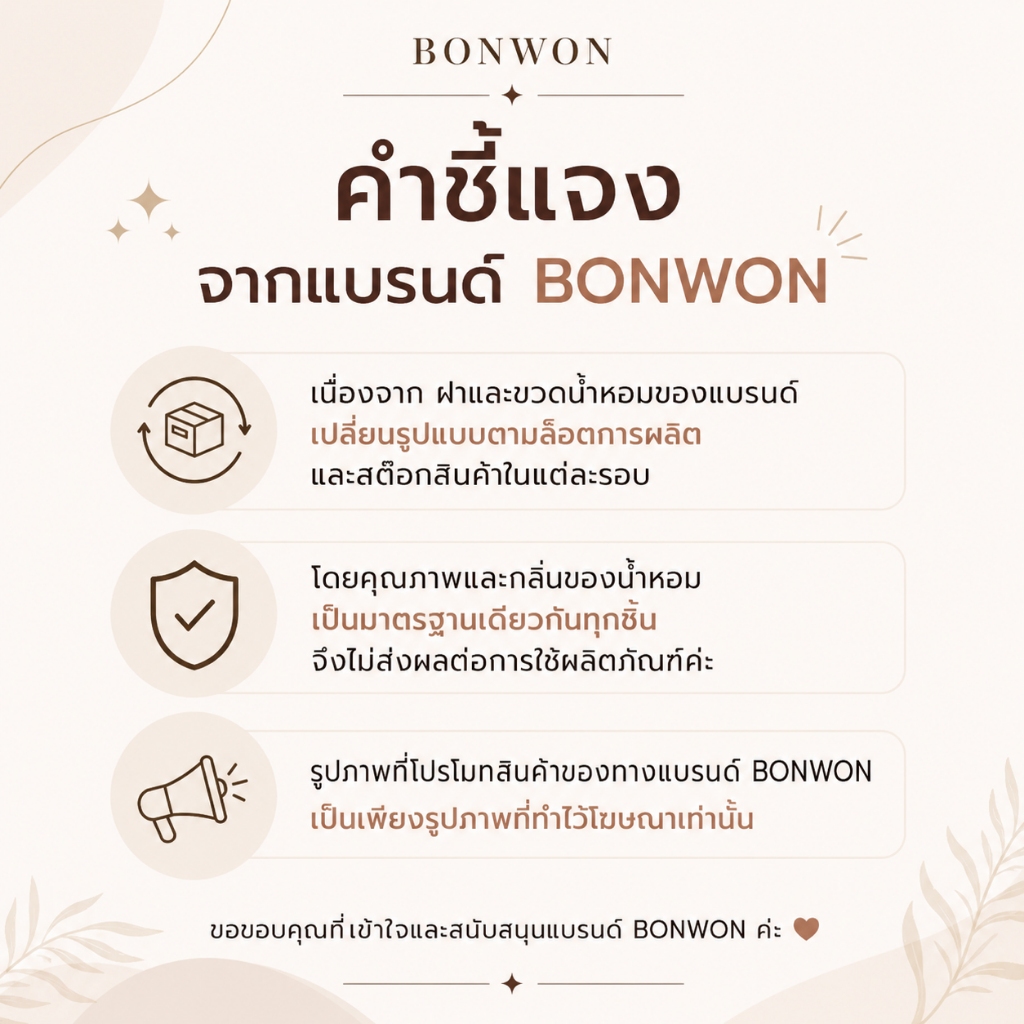 BONWON

คำชี้แจง
จากแบรนด์ BONWON

เนื่องจาก ฝาและขวดน้ำหอมของแบรนด์
เปลี่ยนรูปแบบตามล็อตการผลิต
และสต๊อกสินค้าในแต่ละรอบ

โดยคุณภาพและกลิ่นของน้ำหอม
เป็นมาตรฐานเดียวกันทุกชิ้น
จึงไม่ส่งผลต่อการใช้ผลิตภัณฑ์ค่ะ

รูปภาพที่โปรโมทสินค้าของทางแบรนด์ BONWON
เป็นเพียงรูปภาพที่ทำไว้โฆษณาเท่านั้น

ขอขอบคุณที่เข้าใจและสนับสนุนแบรนด์ BONWON ค่ะ